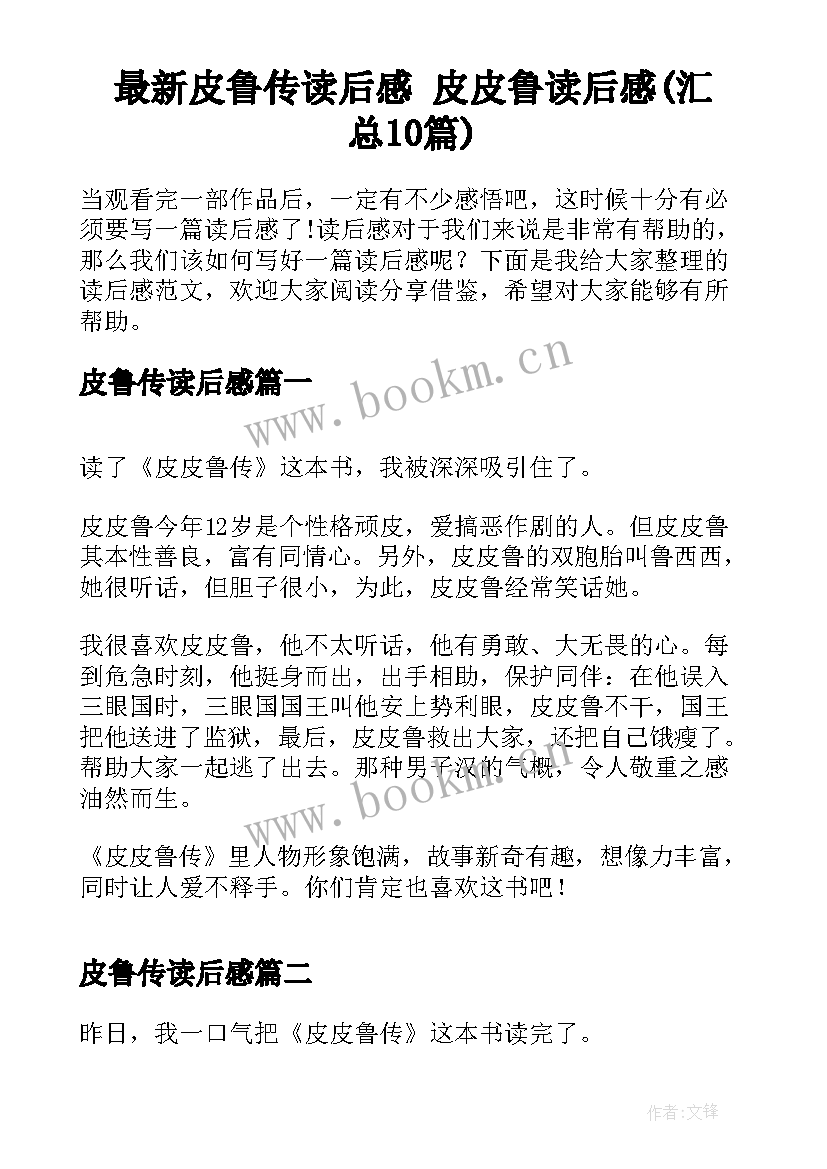 最新皮鲁传读后感 皮皮鲁读后感(汇总10篇)

当观看完一部作品后，一定有不少感悟吧，这时候十分有必须要写一篇读后感了!读后感对于我们来说是非常有帮助的，那么我们该如何写好一篇读后感呢？下面是我给大家整理的读后感范文，欢迎大家阅读分享借鉴，希望对大家能够有所帮助。

皮鲁传读后感篇一

www.bookm.cn

读了《皮皮鲁传》这本书，我被深深吸引住了。

皮皮鲁今年12岁是个性格顽皮，爱搞恶作剧的人。但皮皮鲁其本性善良，富有同情心。另外，皮皮鲁的双胞胎叫鲁西西，她很听话，但胆子很小，为此，皮皮鲁经常笑话她。

我很喜欢皮皮鲁，他不太听话，他有勇敢、大无畏的心。每到危急时刻，他挺身而出，出手相助，保护同伴：在他误入三眼国时，三眼国国王叫他安上势利眼，皮皮鲁不干，国王把他送进了监狱，最后，皮皮鲁救出大家，还把自己饿瘦了。帮助大家一起逃了出去。那种男子汉的气概，令人敬重之感油然而生。

www.bookm.cn

《皮皮鲁传》里人物形象饱满，故事新奇有趣，想像力丰富，同时让人爱不释手。你们肯定也喜欢这书吧！

皮鲁传读后感篇二

昨日，我一口气把《皮皮鲁传》这本书读完了。

作者:文锋